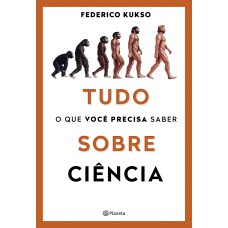 FEDERICO KUKSO

TUDO

O QUE VOCÊ PRECISA SABER

SOBRE

CIÊNCIA

Planeta